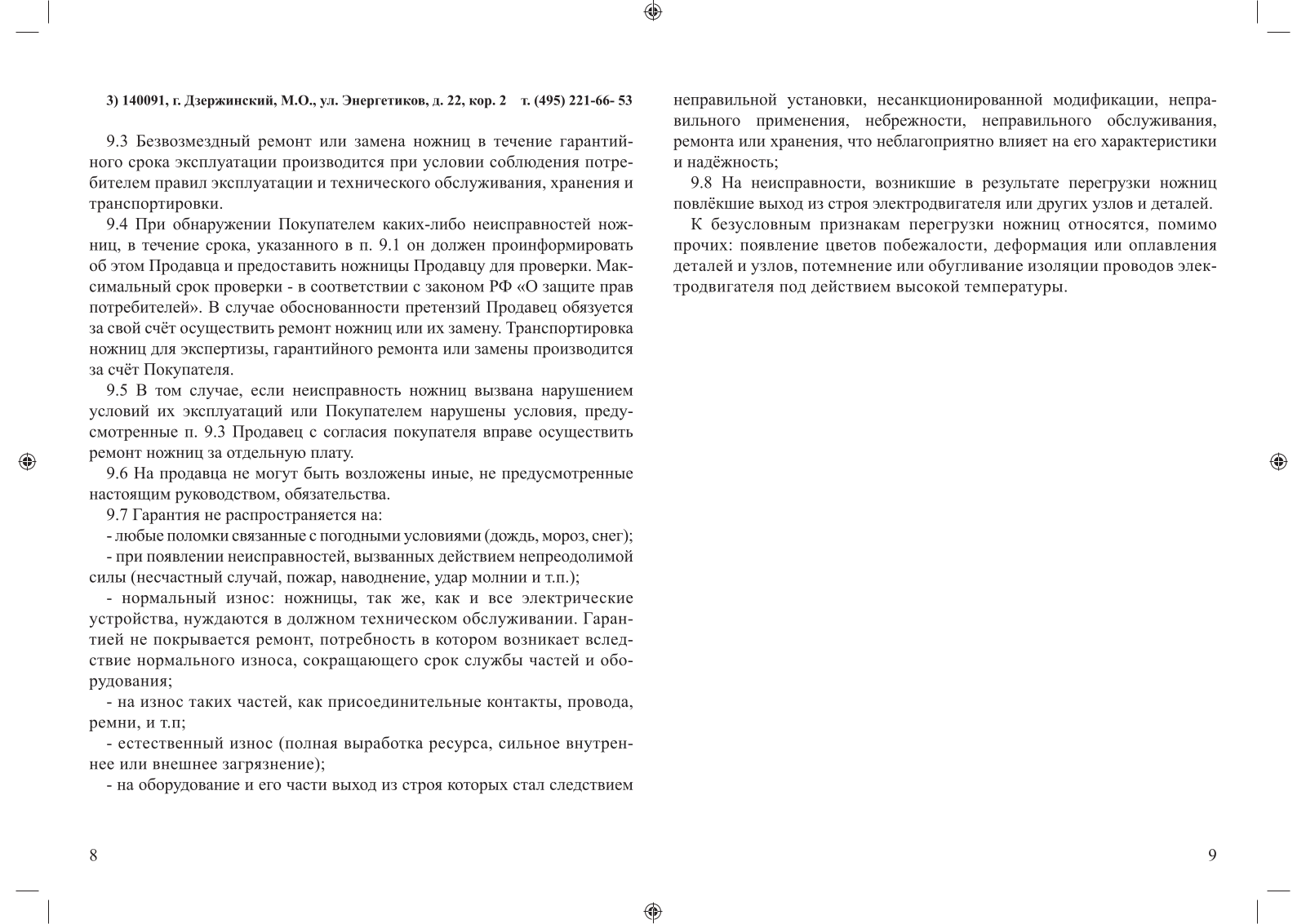 3) 140091, г. Дзержинский, М.О., ул. Энергетиков, д. 22, кор. 2 т. (495) 221-66- 53

9.3 Безвозмездный ремонт или замена ножниц в течение гарантийного срока эксплуатации производится при условии соблюдения потребителем правил эксплуатации и технического обслуживания, хранения и транспортировки.

9.4 При обнаружении Покупателем каких-либо неисправностей ножниц, в течение срока, указанного в п. 9.1 он должен проинформировать об этом Продавца и предоставить ножницы Продавцу для проверки. Максимальный срок проверки - в соответствии с законом РФ «О защите прав потребителей». В случае обоснованности претензий Продавец обязуется за свой счёт осуществить ремонт ножниц или их замену. Транспортировка ножниц для экспертизы, гарантийного ремонта или замены производится за счёт Покупателя.

9.5 В том случае, если неисправность ножниц вызвана нарушением условий их эксплуатаций или Покупателем нарушены условия, предусмотренные п. 9.3 Продавец с согласия покупателя вправе осуществить ремонт ножниц за отдельную плату.

9.6 На продавца не могут быть возложены иные, не предусмотренные настоящим руководством, обязательства.

9.7 Гарантия не распространяется на:

- любые поломки связанные с погодными условиями (дождь, мороз, снег);

- при появлении неисправностей, вызванных действием непреодолимой силы (несчастный случай, пожар, наводнение, удар молнии и т.п.);

- нормальный износ: ножницы, так же, как и все электрические устройства, нуждаются в должном техническом обслуживании. Гарантией не покрывается ремонт, потребность в котором возникает вследствие нормального износа, сокращающего срок службы частей и оборудования;

- на износ таких частей, как присоединительные контакты, провода, ремни, и т.п;

- естественный износ (полная выработка ресурса, сильное внутреннее или внешнее загрязнение);

- на оборудование и его части выход из строя которых стал следствием

8

неправильной установки, несанкционированной модификации, неправильного применения, небрежности, неправильного обслуживания, ремонта или хранения, что неблагоприятно влияет на его характеристики и надёжность;

9.8 На неисправности, возникшие в результате перегрузки ножниц повлёкшие выход из строя электродвигателя или других узлов и деталей.

К безусловным признакам перегрузки ножниц относятся, помимо прочих: появление цветов побежалости, деформация или оплавления деталей и узлов, потемнение или обугливание изоляции проводов электродвигателя под действием высокой температуры.

9